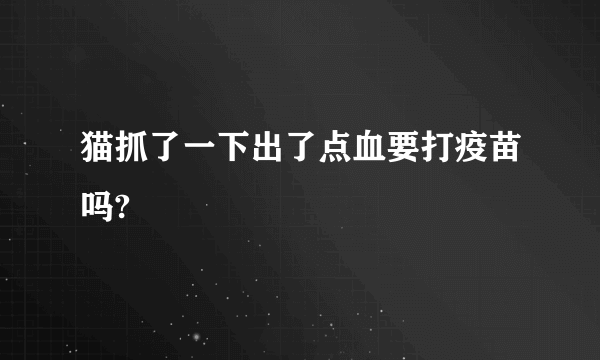 猫抓了一下出了点血要打疫苗吗?